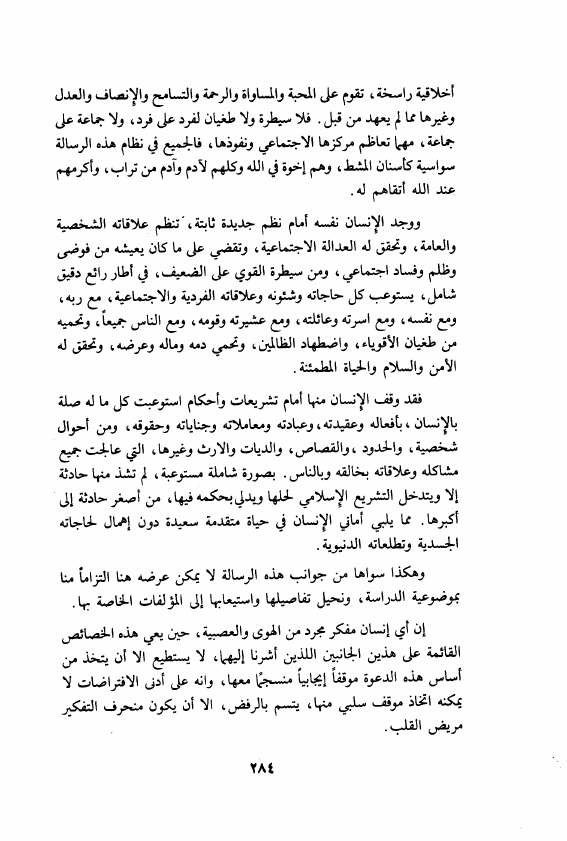 أخلاقية راسخة، تقوم على المحبة والمساواة والرحمة والتسامح والإنصاف والعدل وغيرها مما لم يعهد من قبل. فلا سيطرة ولا طغيان لفرد على فرد، ولا جماعة على جماعة، مهما تعاظم مركزها الاجتماعي ونفوذها، فالجميع في نظام هذه الرسالة سواسية كأسنان المشط، وهم إخوة في الله وكلهم لآدم وآدم من تراب، وأكرمهم عند الله أتقاهم له.

ووجد الإنسان نفسه أمام نظم جديدة ثابتة، تنظم علاقاته الشخصية والعامة، وتحقق له العدالة الاجتماعية، وتقضي على ما كان يعيشه من فوضى وظلم وفساد اجتماعي، ومن سيطرة القوي على الضعيف، في أطار رائع دقيق شامل، يستوعب كل حاجاته وشئونه وعلاقاته الفردية والاجتماعية، مع ربه، ومع نفسه، ومع اسرته وعائلته، ومع عشيرته وقومه، ومع الناس جميعاً، وتحميه من طغيان الأقوياء، واضطهاد الظالمين، وتحمي دمه وماله وعرضه، وتحقق له الأمن والسلام والحياة المطمئنة.

فقد وقف الإنسان منها أمام تشريعات وأحكام استوعبت كل ما له صلة بالإنسان، بأفعاله وعقيدته، وعبادته ومعاملاته وجناياته وحقوقه، ومن أحوال شخصية، والحدود، والقصاص، والديات والارث وغيرها، التي عالجت جميع مشاكله وعلاقاته بخالقه وبالناس. بصورة شاملة مستوعبة، لم تشذ منها حادثة إلا ويتدخل التشريع الإسلامي لحلها ويدلي بحكمه فيها، من أصغر حادثة إلى أكبرها. مما يلبي أماني الإنسان في حياة متقدمة سعيدة دون إهمال لحاجاته الجسدية وتطلعاته الدنيوية.

وهكذا سواها من جوانب هذه الرسالة لا يمكن عرضه هنا التزاماً منا بموضوعية الدراسة، ونحيل تفاصيلها واستيعابها إلى المؤلفات الخاصة بها.

إن أي إنسان مفكر مجرد من الهوى والعصبية، حين يعي هذه الخصائص القائمة على هذين الجانبين اللذين أشرنا إليهما، لا يستطيع الا أن يتخذ من أساس هذه الدعوة موقفاً إيجابياً منسجماً معها، وانه على أدنى الافتراضات لا يمكنه اتخاذ موقف سلبي منها، يتسم بالرفض، الا أن يكون منحرف التفكير مريض القلب.

٢٨٤